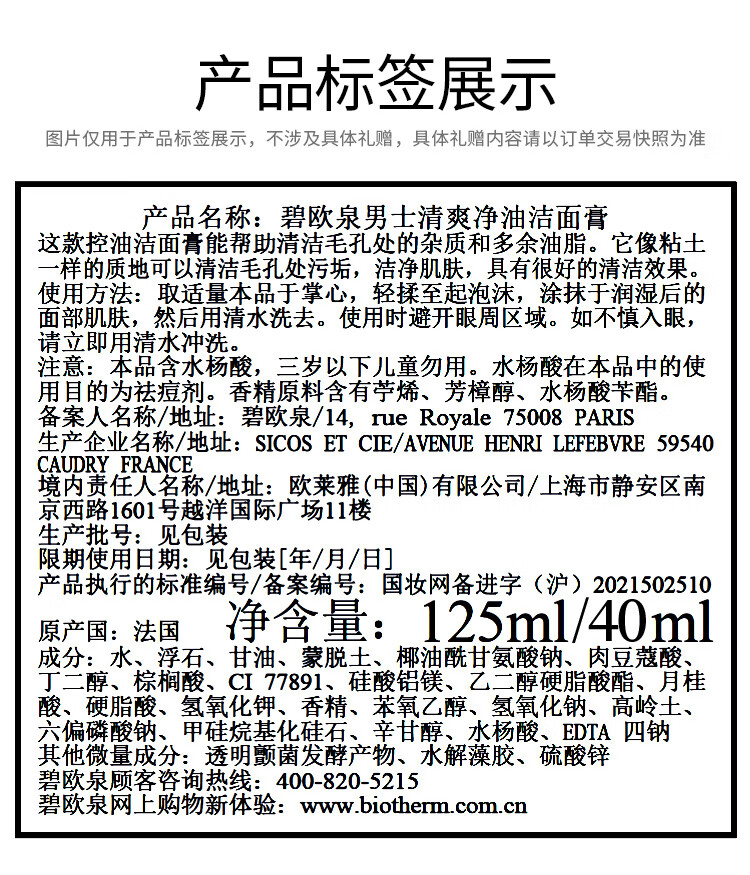 产品标签展示

图片仅用于产品标签展示，不涉及具体礼赠，具体礼赠内容请以订单交易快照为准

产品名称：碧欧泉男士清爽净油洁面膏
这款控油洁面膏能帮助清洁毛孔处的杂质和多余油脂。它像粘土一样的质地可以清洁毛孔处污垢，洁净肌肤，具有很好的清洁效果。
使用方法：取适量本品于掌心，轻揉至起泡沫，涂抹于润湿后的面部肌肤，然后用清水洗去。使用时避开眼周区域。如不慎入眼，请立即用清水冲洗。
注意：本品含水杨酸，三岁以下儿童勿用。水杨酸在本品中的使用目的为祛痘剂。香精原料含有苧烯、芳樟醇、水杨酸苄酯。
备案人名称/地址：碧欧泉/14, rue Royale 75008 PARIS
生产企业名称/地址：SICOS ET CIE/AVENUE HENRI LEFEBVRE 59540 CAUDRY FRANCE
境内责任人名称/地址：欧莱雅(中国)有限公司/上海市静安区南京西路1601号越洋国际广场11楼
生产批号：见包装
限期使用日期：见包装[年/月/日]
产品执行的标准编号/备案编号：国妆网备进字（沪）2021502510
原产国：法国 净含量：125ml/40ml
成分：水、浮石、甘油、蒙脱土、椰油酰甘氨酸钠、肉豆蔻酸、丁二醇、棕榈酸、CI 77891、硅酸铝镁、乙二醇硬脂酸酯、月桂酸、硬脂酸、氢氧化钾、香精、苯氧乙醇、氢氧化钠、高岭土、六偏磷酸钠、甲硅烷基化硅石、辛甘醇、水杨酸、EDTA 四钠
其他微量成分：透明颤菌发酵产物、水解藻胶、硫酸锌
碧欧泉顾客咨询热线：400-820-5215
碧欧泉网上购物新体验：www.biotherm.com.cn